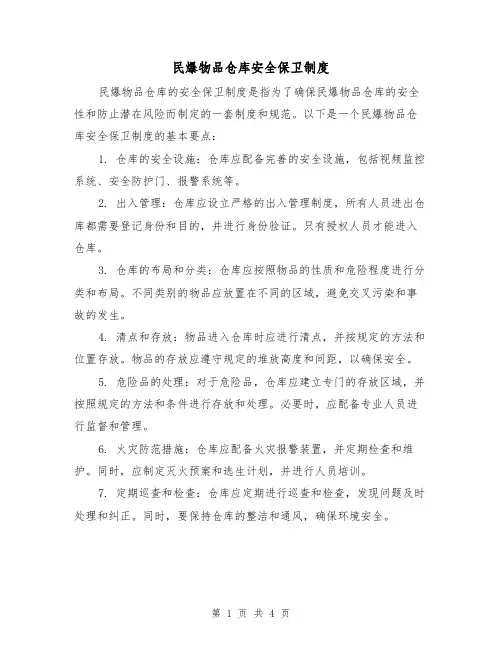 民爆物品仓库安全保卫制度

民爆物品仓库的安全保卫制度是指为了确保民爆物品仓库的安全性和防止潜在风险而制定的一套制度和规范。以下是一个民爆物品仓库安全保卫制度的基本要点：

1. 仓库的安全设施：仓库应配备完善的安全设施，包括视频监控系统、安全防护门、报警系统等。

2. 出入管理：仓库应设立严格的出入管理制度，所有人员进出仓库都需要登记身份和目的，并进行身份验证。只有授权人员才能进入仓库。

3. 仓库的布局和分类：仓库应按照物品的性质和危险程度进行分类和布局。不同类别的物品应放置在不同的区域，避免交叉污染和事故的发生。

4. 清点和存放：物品进入仓库时应进行清点，并按规定的方法和位置存放。物品的存放应遵守规定的堆放高度和间距，以确保安全。

5. 危险品的处理：对于危险品，仓库应建立专门的存放区域，并按照规定的方法和条件进行存放和处理。必要时，应配备专业人员进行监督和管理。

6. 火灾防范措施：仓库应配备火灾报警装置，并定期检查和维护。同时，应制定灭火预案和逃生计划，并进行人员培训。

7. 定期巡查和检查：仓库应定期进行巡查和检查，发现问题及时处理和纠正。同时，要保持仓库的整洁和通风，确保环境安全。

第 1 页 共 4 页